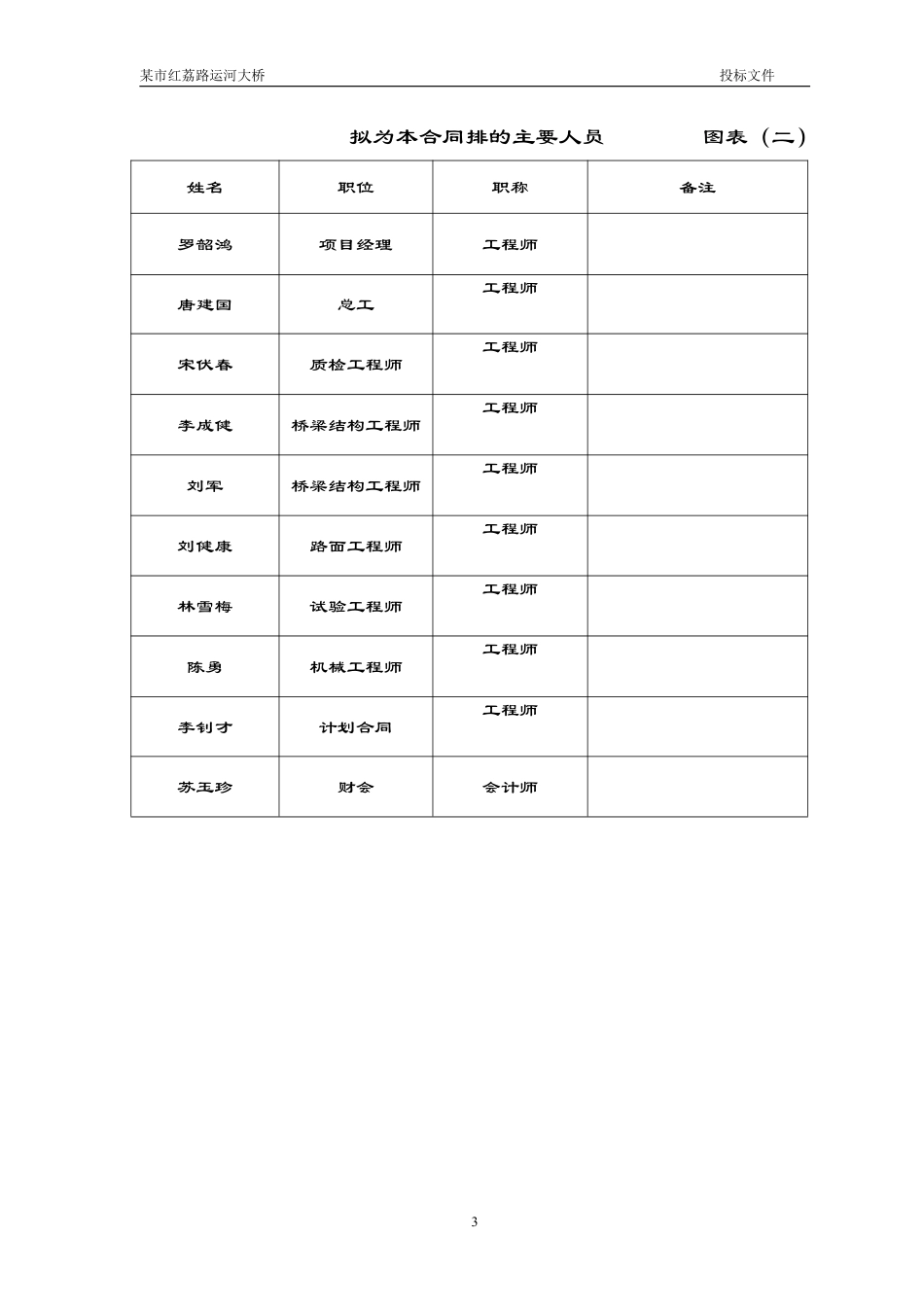 某市红荔路运河大桥 投标文件

拟为本合同排的主要人员 图表（二）

| 姓名 | 职位 | 职称 | 备注 |
|---|---|---|---|
| 罗韶鸿 | 项目经理 | 工程师 | |
| 唐建国 | 总工 | 工程师 | |
| 宋伏春 | 质检工程师 | 工程师 | |
| 李成健 | 桥梁结构工程师 | 工程师 | |
| 刘军 | 桥梁结构工程师 | 工程师 | |
| 刘健康 | 路面工程师 | 工程师 | |
| 林雪梅 | 试验工程师 | 工程师 | |
| 陈勇 | 机械工程师 | 工程师 | |
| 李钊才 | 计划合同 | 工程师 | |
| 苏玉珍 | 财会 | 会计师 | |

3